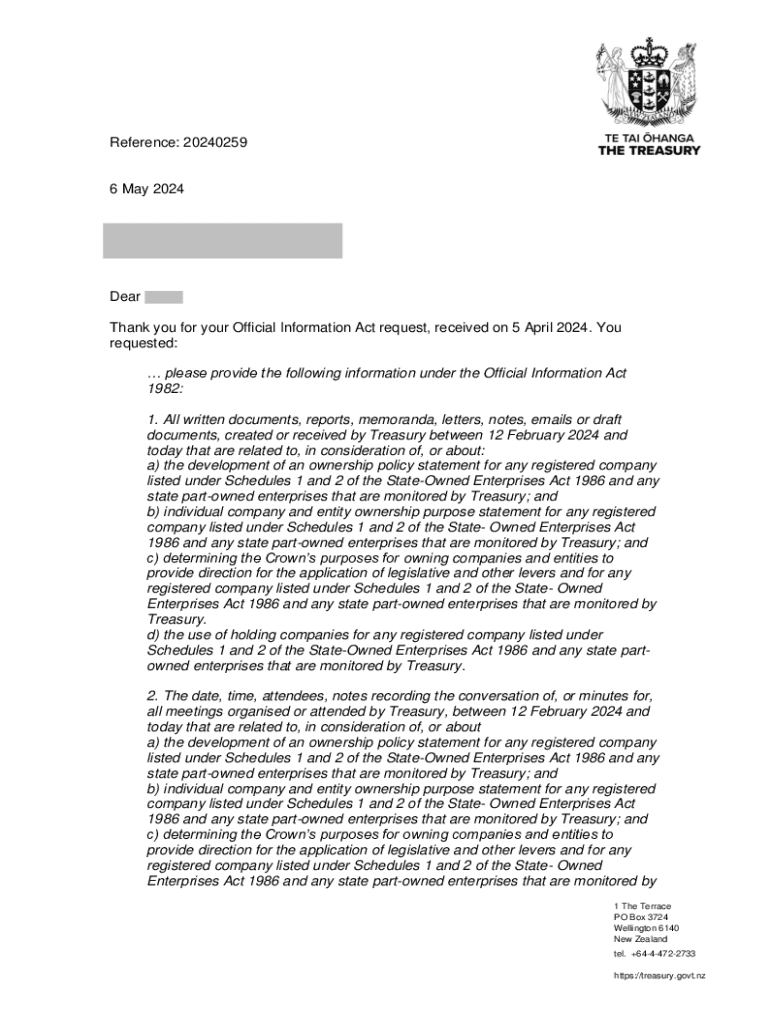 TE TAI ŌHANGA
THE TREASURY

Reference: 20240259

6 May 2024

Dear

Thank you for your Official Information Act request, received on 5 April 2024. You requested:

… please provide the following information under the Official Information Act 1982:

1. All written documents, reports, memoranda, letters, notes, emails or draft documents, created or received by Treasury between 12 February 2024 and today that are related to, in consideration of, or about:
a) the development of an ownership policy statement for any registered company listed under Schedules 1 and 2 of the State-Owned Enterprises Act 1986 and any state part-owned enterprises that are monitored by Treasury; and
b) individual company and entity ownership purpose statement for any registered company listed under Schedules 1 and 2 of the State- Owned Enterprises Act 1986 and any state part-owned enterprises that are monitored by Treasury; and
c) determining the Crown's purposes for owning companies and entities to provide direction for the application of legislative and other levers and for any registered company listed under Schedules 1 and 2 of the State- Owned Enterprises Act 1986 and any state part-owned enterprises that are monitored by Treasury.
d) the use of holding companies for any registered company listed under Schedules 1 and 2 of the State-Owned Enterprises Act 1986 and any state part-owned enterprises that are monitored by Treasury.

2. The date, time, attendees, notes recording the conversation of, or minutes for, all meetings organised or attended by Treasury, between 12 February 2024 and today that are related to, in consideration of, or about
a) the development of an ownership policy statement for any registered company listed under Schedules 1 and 2 of the State-Owned Enterprises Act 1986 and any state part-owned enterprises that are monitored by Treasury; and
b) individual company and entity ownership purpose statement for any registered company listed under Schedules 1 and 2 of the State- Owned Enterprises Act 1986 and any state part-owned enterprises that are monitored by Treasury; and
c) determining the Crown's purposes for owning companies and entities to provide direction for the application of legislative and other levers and for any registered company listed under Schedules 1 and 2 of the State- Owned Enterprises Act 1986 and any state part-owned enterprises that are monitored by

1 The Terrace
PO Box 3724
Wellington 6140
New Zealand
tel. +64-4-472-2733

https://treasury.govt.nz